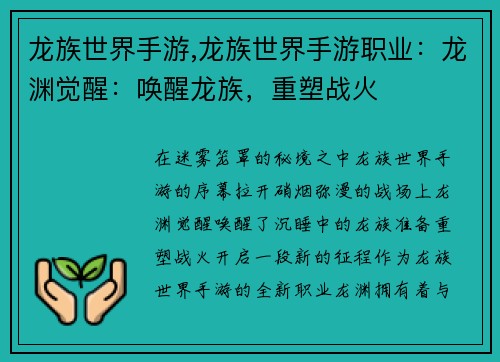 龙族世界手游,龙族世界手游职业：龙渊觉醒：唤醒龙族，重塑战火

在迷雾笼罩的秘境之中龙族世界手游的序幕拉开硝烟弥漫的战场上龙渊觉醒唤醒了沉睡中的龙族准备重塑战火开启一段新的征程作为龙族世界手游的全新职业龙渊拥有着与